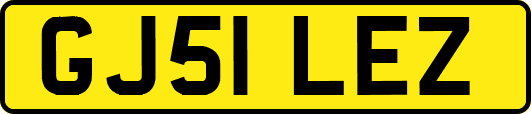 GJ51 LEZ